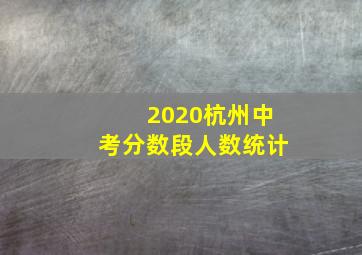 2020杭州中考分数段人数统计